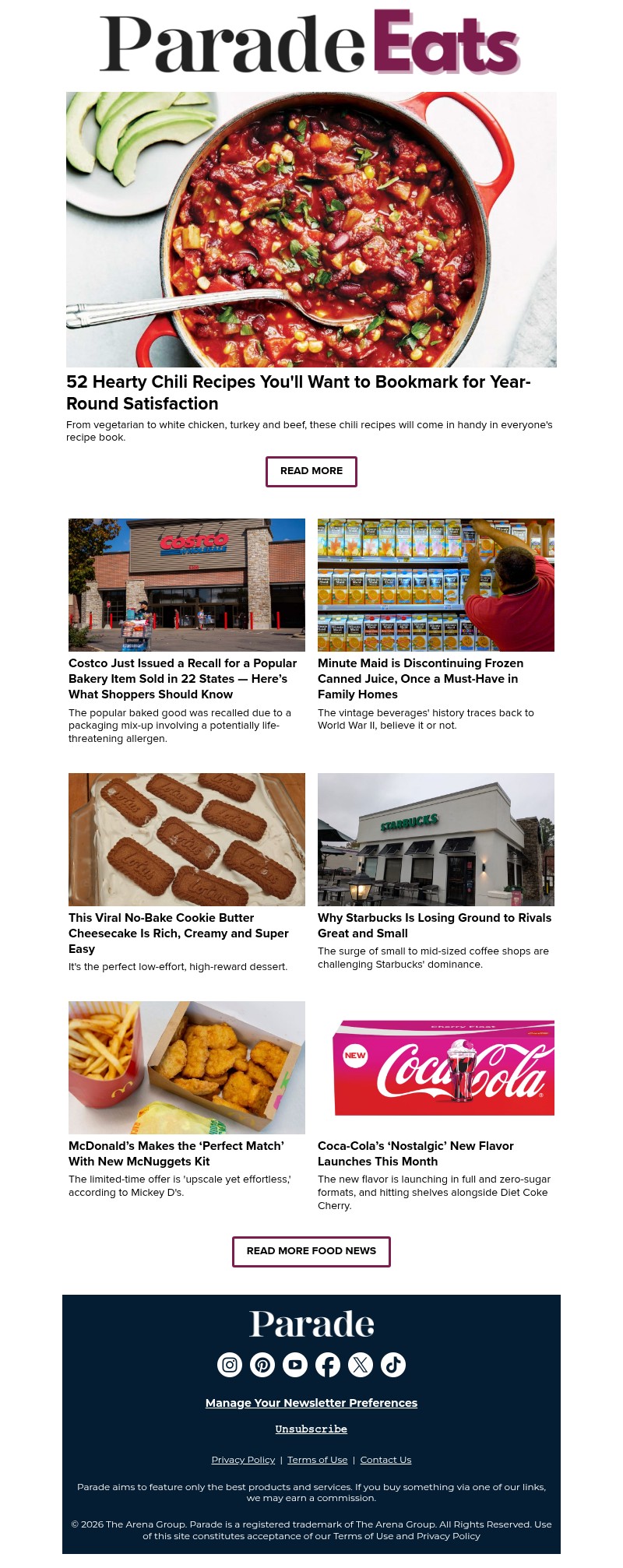 Parade Eats

52 Hearty Chili Recipes You'll Want to Bookmark for Year-Round Satisfaction

From vegetarian to white chicken, turkey and beef, these chili recipes will come in handy in everyone's recipe book.

READ MORE

COSTCO WHOLESALE

Costco Just Issued a Recall for a Popular Bakery Item Sold in 22 States — Here's What Shoppers Should Know

The popular baked good was recalled due to a packaging mix-up involving a potentially life-threatening allergen.

Minute Maid is Discontinuing Frozen Canned Juice, Once a Must-Have in Family Homes

The vintage beverages' history traces back to World War II, believe it or not.

This Viral No-Bake Cookie Butter Cheesecake Is Rich, Creamy and Super Easy

It's the perfect low-effort, high-reward dessert.

STARBUCKS

Why Starbucks Is Losing Ground to Rivals Great and Small

The surge of small to mid-sized coffee shops are challenging Starbucks' dominance.

McDonald's Makes the 'Perfect Match' With New McNuggets Kit

The limited-time offer is 'upscale yet effortless,' according to Mickey D's.

NEW Coca-Cola

Coca-Cola's 'Nostalgic' New Flavor Launches This Month

The new flavor is launching in full and zero-sugar formats, and hitting shelves alongside Diet Coke Cherry.

READ MORE FOOD NEWS

Parade

Manage Your Newsletter Preferences

Unsubscribe

Privacy Policy | Terms of Use | Contact Us

Parade aims to feature only the best products and services. If you buy something via one of our links, we may earn a commission.

© 2026 The Arena Group. Parade is a registered trademark of The Arena Group. All Rights Reserved. Use of this site constitutes acceptance of our Terms of Use and Privacy Policy